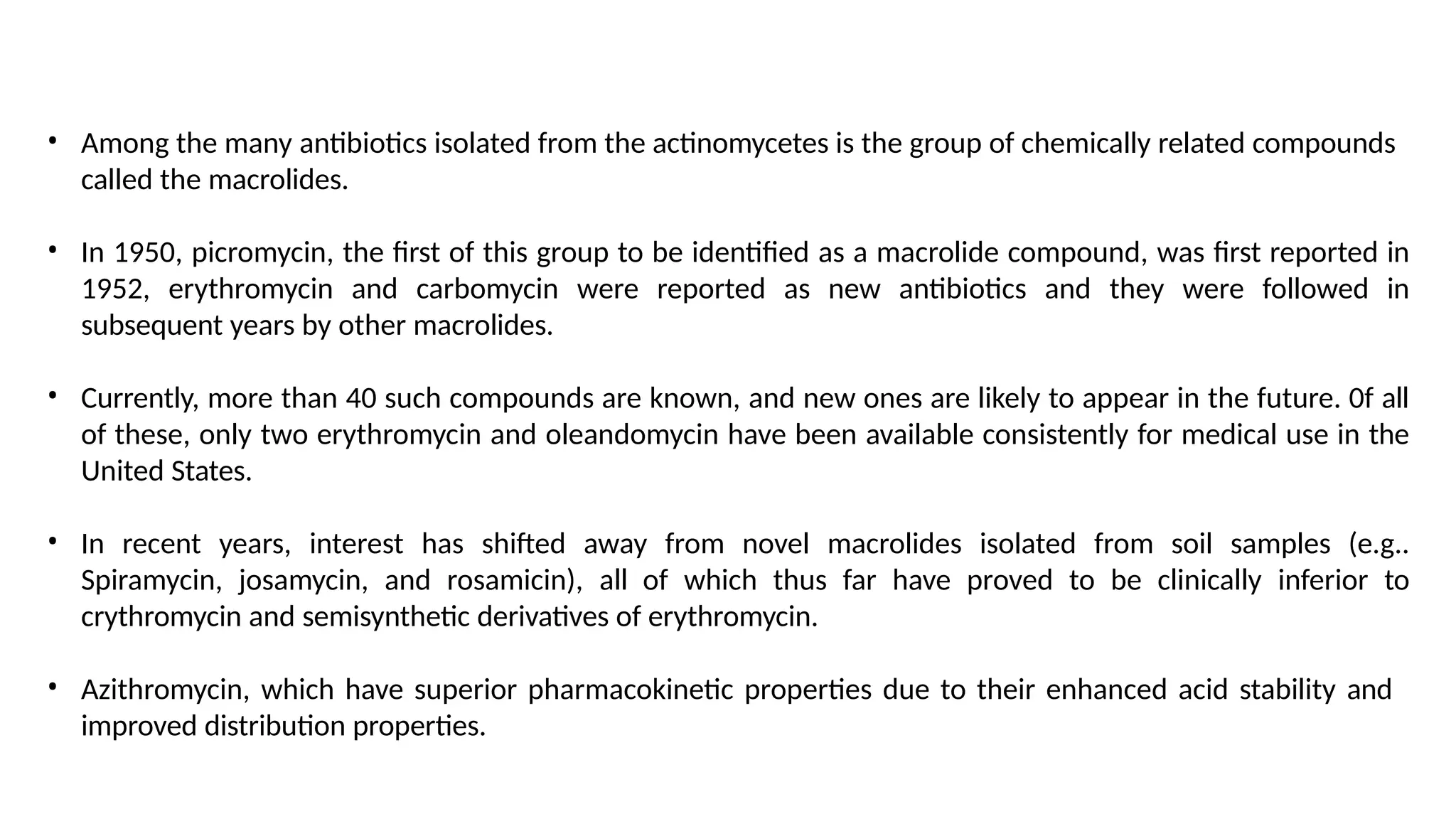 • Among the many antibiotics isolated from the actinomycetes is the group of chemically related compounds called the macrolides.

• In 1950, picromycin, the first of this group to be identified as a macrolide compound, was first reported in 1952, erythromycin and carbomycin were reported as new antibiotics and they were followed in subsequent years by other macrolides.

• Currently, more than 40 such compounds are known, and new ones are likely to appear in the future. 0f all of these, only two erythromycin and oleandomycin have been available consistently for medical use in the United States.

• In recent years, interest has shifted away from novel macrolides isolated from soil samples (e.g.. Spiramycin, josamycin, and rosamicin), all of which thus far have proved to be clinically inferior to crythromycin and semisynthetic derivatives of erythromycin.

• Azithromycin, which have superior pharmacokinetic properties due to their enhanced acid stability and improved distribution properties.